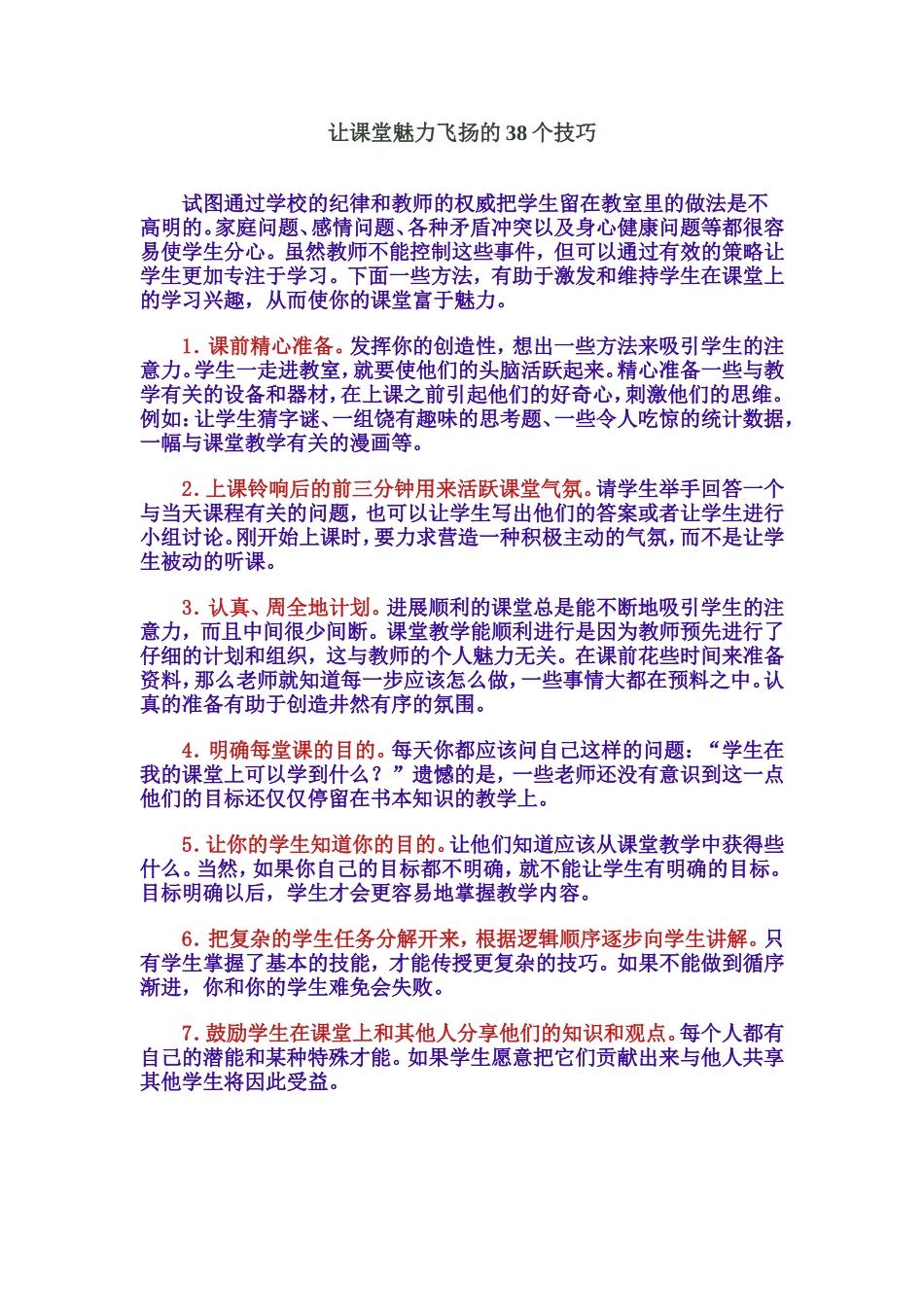 让课堂魅力飞扬的 38 个技巧

试图通过学校的纪律和教师的权威把学生留在教室里的做法是不高明的。家庭问题、感情问题、各种矛盾冲突以及身心健康问题等都很容易使学生分心。虽然教师不能控制这些事件，但可以通过有效的策略让学生更加专注于学习。下面一些方法，有助于激发和维持学生在课堂上的学习兴趣，从而使你的课堂富于魅力。

1. 课前精心准备。发挥你的创造性，想出一些方法来吸引学生的注意力。学生一走进教室，就要使他们的头脑活跃起来。精心准备一些与教学有关的设备和器材，在上课之前引起他们的好奇心，刺激他们的思维。例如：让学生猜字谜、一组饶有趣味的思考题、一些令人吃惊的统计数据，一幅与课堂教学有关的漫画等。

2. 上课铃响后的前三分钟用来活跃课堂气氛。请学生举手回答一个与当天课程有关的问题，也可以让学生写出他们的答案或者让学生进行小组讨论。刚开始上课时，要力求营造一种积极主动的气氛，而不是让学生被动的听课。

3. 认真、周全地计划。进展顺利的课堂总是能不断地吸引学生的注意力，而且中间很少间断。课堂教学能顺利进行是因为教师预先进行了仔细的计划和组织，这与教师的个人魅力无关。在课前花些时间来准备资料，那么老师就知道每一步应该怎么做，一些事情大都在预料之中。认真的准备有助于创造井然有序的氛围。

4. 明确每堂课的目的。每天你都应该问自己这样的问题：“学生在我的课堂上可以学到什么？”遗憾的是，一些老师还没有意识到这一点他们的目标还仅仅停留在书本知识的教学上。

5. 让你的学生知道你的目的。让他们知道应该从课堂教学中获得些什么。当然，如果你自己的目标都不明确，就不能让学生有明确的目标。目标明确以后，学生才会更容易地掌握教学内容。

6. 把复杂的学生任务分解开来，根据逻辑顺序逐步向学生讲解。只有学生掌握了基本的技能，才能传授更复杂的技巧。如果不能做到循序渐进，你和你的学生难免会失败。

7. 鼓励学生在课堂上和其他人分享他们的知识和观点。每个人都有自己的潜能和某种特殊才能。如果学生愿意把它们贡献出来与他人共享其他学生将因此受益。